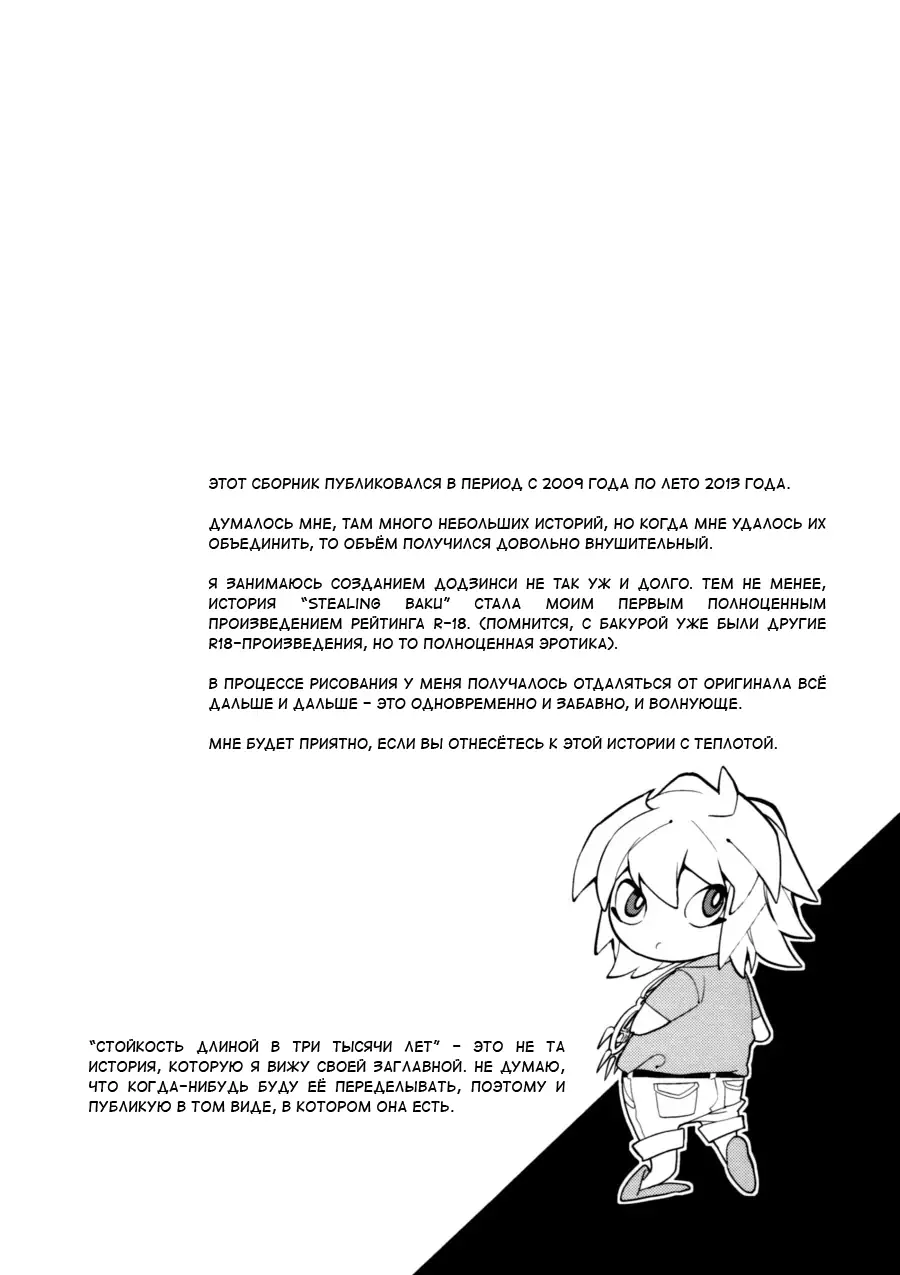 ЭТОТ СБОРНИК ПУБЛИКОВАЛСЯ В ПЕРИОД С 2009 ГОДА ПО ЛЕТО 2013 ГОДА.

ДУМАЛОСЬ МНЕ, ТАМ МНОГО НЕБОЛЬШИХ ИСТОРИЙ, НО КОГДА МНЕ УДАЛОСЬ ИХ ОБЪЕДИНИТЬ, ТО ОБЪЁМ ПОЛУЧИЛСЯ ДОВОЛЬНО ВНУШИТЕЛЬНЫЙ.

Я ЗАНИМАЮСЬ СОЗДАНИЕМ ДОДЗИНСИ НЕ ТАК УЖ И ДОЛГО. ТЕМ НЕ МЕНЕЕ, ИСТОРИЯ "STEALING BAKU" СТАЛА МОИМ ПЕРВЫМ ПОЛНОЦЕННЫМ ПРОИЗВЕДЕНИЕМ РЕЙТИНГА R-18. (ПОМНИТСЯ, С БАКУРОЙ УЖЕ БЫЛИ ДРУГИЕ R18-ПРОИЗВЕДЕНИЯ, НО ТО ПОЛНОЦЕННАЯ ЭРОТИКА).

В ПРОЦЕССЕ РИСОВАНИЯ У МЕНЯ ПОЛУЧАЛОСЬ ОТДАЛЯТЬСЯ ОТ ОРИГИНАЛА ВСЁ ДАЛЬШЕ И ДАЛЬШЕ - ЭТО ОДНОВРЕМЕННО И ЗАБАВНО, И ВОЛНУЮЩЕ.

МНЕ БУДЕТ ПРИЯТНО, ЕСЛИ ВЫ ОТНЕСЁТЕСЬ К ЭТОЙ ИСТОРИИ С ТЕПЛОТОЙ.

"СТОЙКОСТЬ ДЛИНОЙ В ТРИ ТЫСЯЧИ ЛЕТ" - ЭТО НЕ ТА ИСТОРИЯ, КОТОРУЮ Я ВИЖУ СВОЕЙ ЗАГЛАВНОЙ. НЕ ДУМАЮ, ЧТО КОГДА-НИБУДЬ БУДУ ЕЁ ПЕРЕДЕЛЫВАТЬ, ПОЭТОМУ И ПУБЛИКУЮ В ТОМ ВИДЕ, В КОТОРОМ ОНА ЕСТЬ.